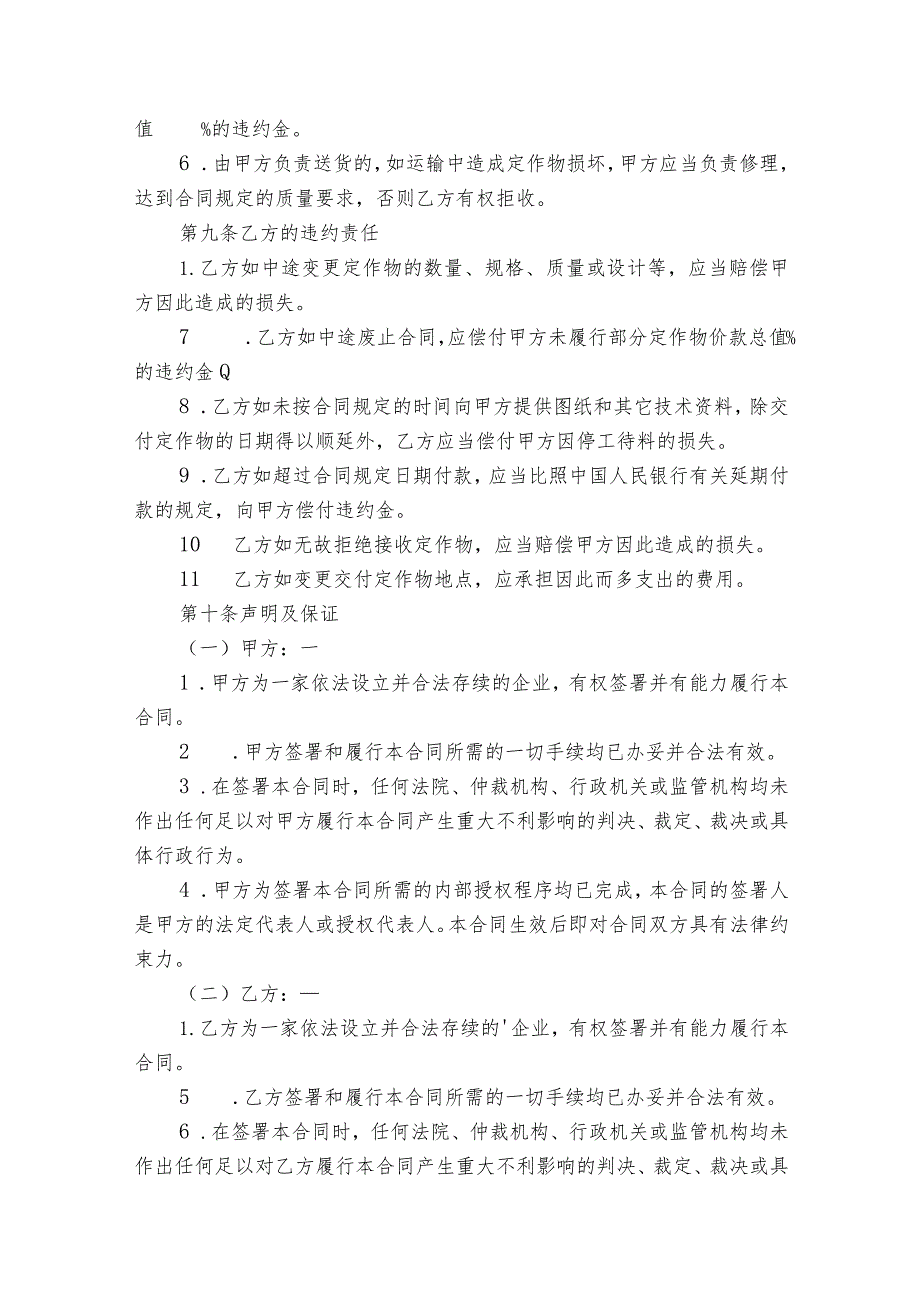 值 %的违约金。

6．由甲方负责送货的，如运输中造成定作物损坏，甲方应当负责修理，达到合同规定的质量要求，否则乙方有权拒收。

第九条乙方的违约责任

1.乙方如中途变更定作物的数量、规格、质量或设计等，应当赔偿甲方因此造成的损失。

7 ．乙方如中途废止合同，应偿付甲方未履行部分定作物价款总值%的违约金Q

8．乙方如未按合同规定的时间向甲方提供图纸和其它技术资料，除交付定作物的日期得以顺延外，乙方应当偿付甲方因停工待料的损失。

9．乙方如超过合同规定日期付款，应当比照中国人民银行有关延期付款的规定，向甲方偿付违约金。

10 乙方如无故拒绝接收定作物，应当赔偿甲方因此造成的损失。

11 乙方如变更交付定作物地点，应承担因此而多支出的费用。

第十条声明及保证

（一）甲方：一

1．甲方为一家依法设立并合法存续的企业，有权签署并有能力履行本合同。

2 ．甲方签署和履行本合同所需的一切手续均已办妥并合法有效。

3．在签署本合同时，任何法院、仲裁机构、行政机关或监管机构均未作出任何足以对甲方履行本合同产生重大不利影响的判决、裁定、裁决或具体行政行为。

4．甲方为签署本合同所需的内部授权程序均已完成，本合同的签署人是甲方的法定代表人或授权代表人。本合同生效后即对合同双方具有法律约束力。

（二）乙方：—

1.乙方为一家依法设立并合法存续的'企业，有权签署并有能力履行本合同。

5 ．乙方签署和履行本合同所需的一切手续均已办妥并合法有效。

6．在签署本合同时，任何法院、仲裁机构、行政机关或监管机构均未作出任何足以对乙方履行本合同产生重大不利影响的判决、裁定、裁决或具